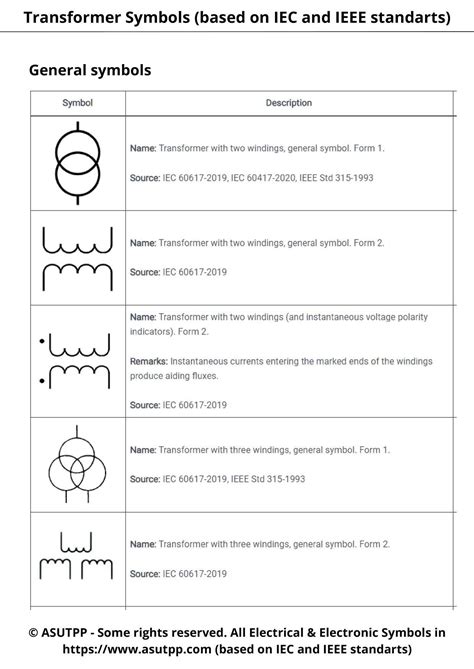 Transformer Symbols (based on IEC and IEEE standarts)

General symbols

| Symbol | Description |
|---|---|
| | Name: Transformer with two windings, general symbol. Form 1. Source: IEC 60617-2019, IEC 60417-2020, IEEE Std 315-1993 |
| | Name: Transformer with two windings, general symbol. Form 2. Source: IEC 60617-2019 |
| | Name: Transformer with two windings (and instantaneous voltage polarity indicators). Form 2. Remarks: Instantaneous currents entering the marked ends of the windings produce aiding fluxes. Source: IEC 60617-2019 |
| | Name: Transformer with three windings, general symbol. Form 1. Source: IEC 60617-2019, IEEE Std 315-1993 |
| | Name: Transformer with three windings, general symbol. Form 2. Source: IEC 60617-2019 |

© ASUTPP - Some rights reserved. All Electrical & Electronic Symbols in https://www.asutpp.com (based on IEC and IEEE standarts)